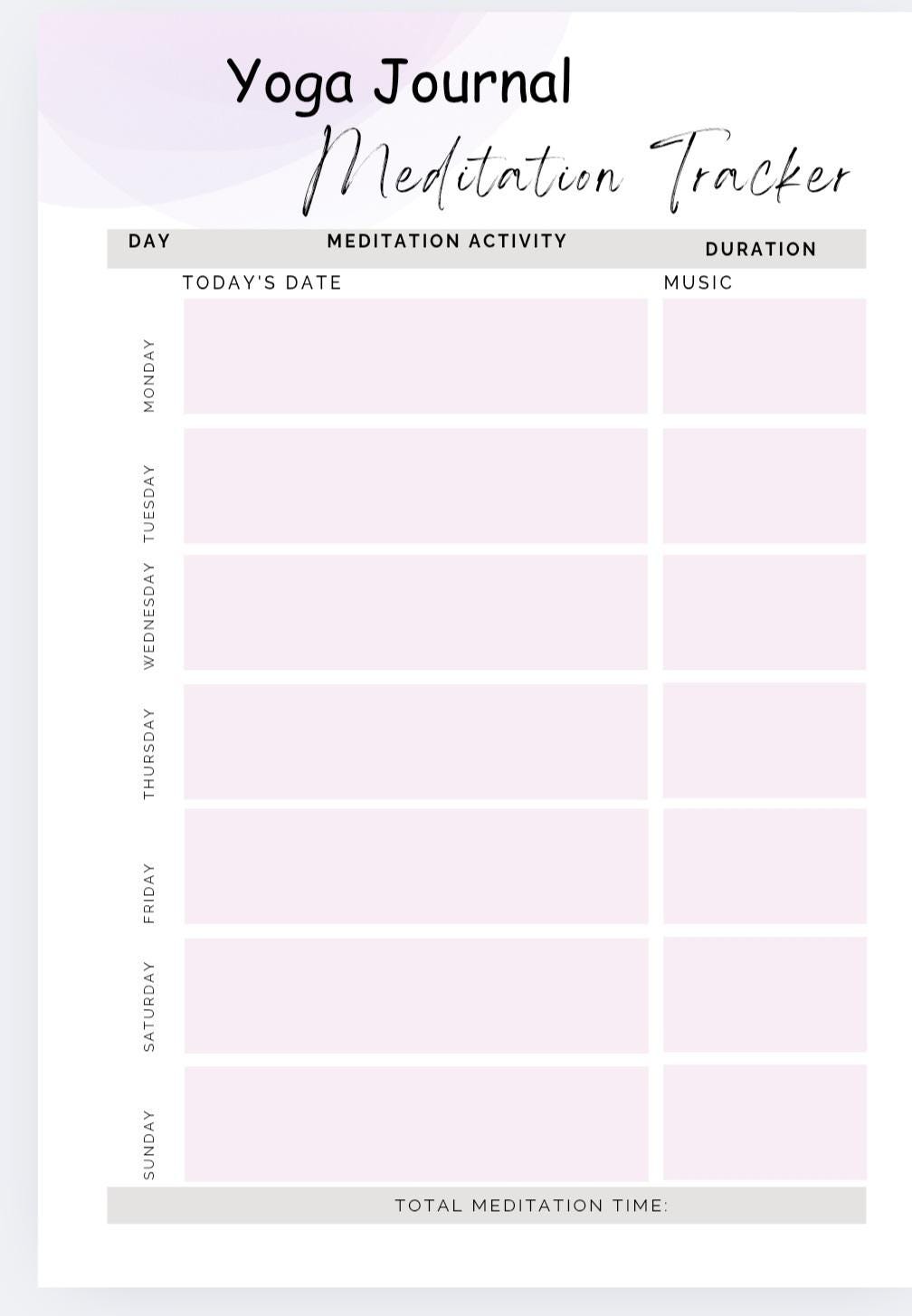 Yoga Journal

Meditation Tracker

| DAY | MEDITATION ACTIVITY | DURATION |
|---|---|---|
| | TODAY'S DATE | MUSIC |
| MONDAY | | |
| TUESDAY | | |
| WEDNESDAY | | |
| THURSDAY | | |
| FRIDAY | | |
| SATURDAY | | |
| SUNDAY | | |

TOTAL MEDITATION TIME: